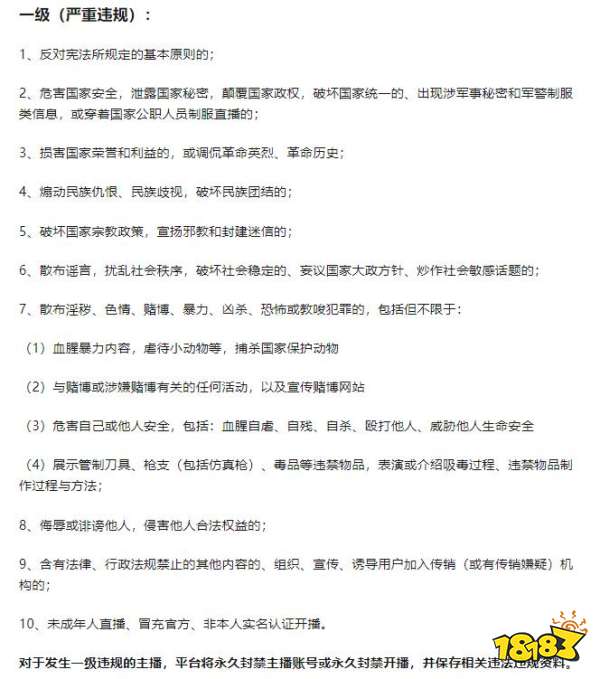 一级（严重违规）：

1、反对宪法所规定的基本原则的；

2、危害国家安全，泄露国家秘密，颠覆国家政权，破坏国家统一的、出现涉军事秘密和军警制服类信息，或穿着国家公职人员制服直播的；

3、损害国家荣誉和利益的，或调侃革命英烈、革命历史；

4、煽动民族仇恨、民族歧视，破坏民族团结的；

5、破坏国家宗教政策，宣扬邪教和封建迷信的；

6、散布谣言，扰乱社会秩序，破坏社会稳定的、妄议国家大政方针、炒作社会敏感话题的；

7、散布淫秽、色情、赌博、暴力、凶杀、恐怖或教唆犯罪的，包括但不限于：

（1）血腥暴力内容，虐待小动物等，捕杀国家保护动物

（2）与赌博或涉嫌赌博有关的任何活动，以及宣传赌博网站

（3）危害自己或他人安全，包括：血腥自虐、自残、自杀、殴打他人、威胁他人生命安全

（4）展示管制刀具、枪支（包括仿真枪）、毒品等违禁物品，表演或介绍吸毒过程、违禁物品制作过程与方法；

8、侮辱或诽谤他人，侵害他人合法权益的；

9、含有法律、行政法规禁止的其他内容的、组织、宣传、诱导用户加入传销（或有传销嫌疑）机构的；

10、未成年人直播、冒充官方、非本人实名认证开播。

对于发生一级违规的主播，平台将永久封禁主播账号或永久封禁开播，并保存相关违法违规资料。

18183